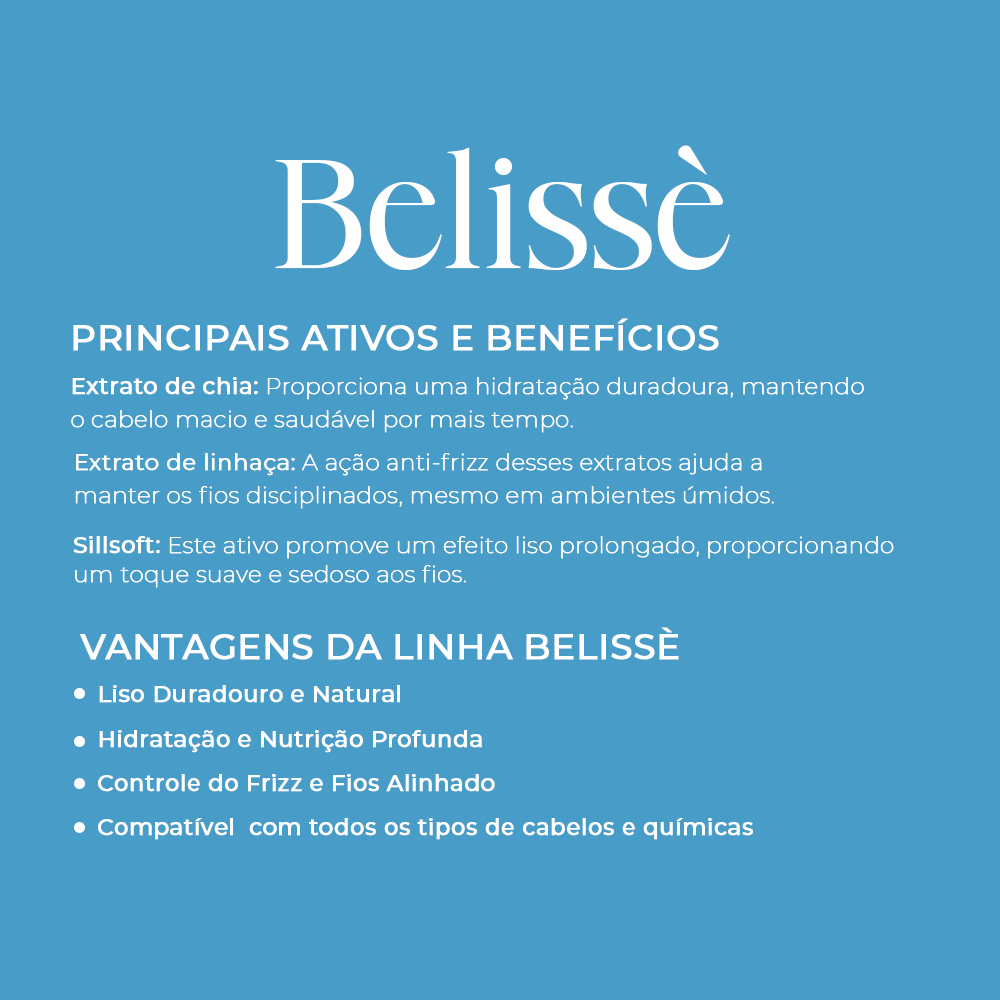 Belissè

PRINCIPAIS ATIVOS E BENEFÍCIOS

Extrato de chia: Proporciona uma hidratação duradoura, mantendo o cabelo macio e saudável por mais tempo.

Extrato de linhaça: A ação anti-frizz desses extratos ajuda a manter os fios disciplinados, mesmo em ambientes úmidos.

Sillsoft: Este ativo promove um efeito liso prolongado, proporcionando um toque suave e sedoso aos fios.

VANTAGENS DA LINHA BELISSÈ

• Liso Duradouro e Natural
• Hidratação e Nutrição Profunda
• Controle do Frizz e Fios Alinhado
• Compatível com todos os tipos de cabelos e químicas